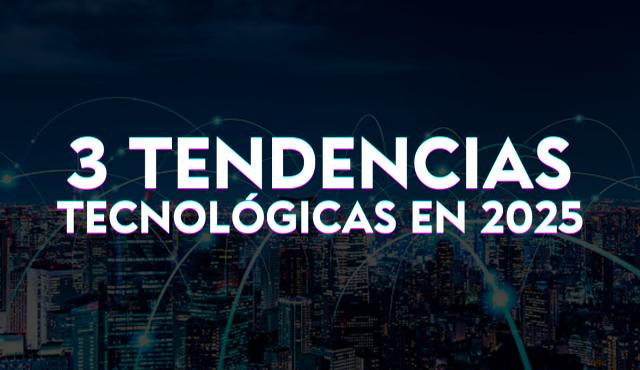 3 TENDENCIAS
TECNOLÓGICAS EN 2025